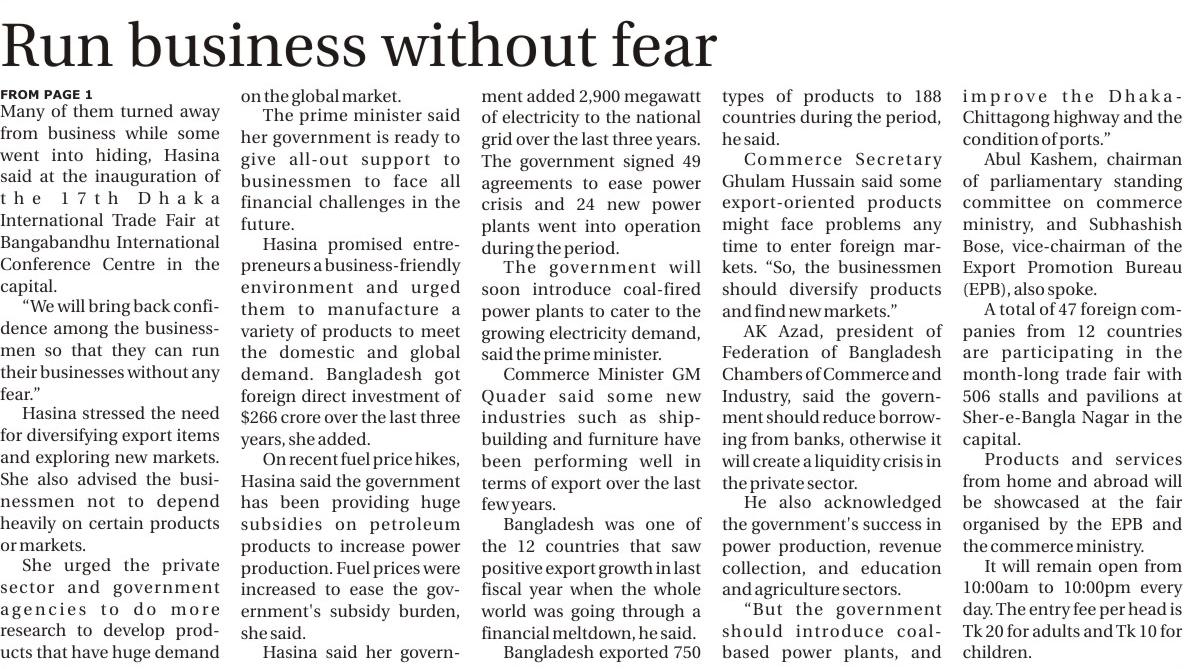 Run business without fear

FROM PAGE 1

Many of them turned away from business while some went into hiding, Hasina said at the inauguration of the 17th Dhaka International Trade Fair at Bangabandhu International Conference Centre in the capital.

"We will bring back confidence among the businessmen so that they can run their businesses without any fear."

Hasina stressed the need for diversifying export items and exploring new markets. She also advised the businessmen not to depend heavily on certain products or markets.

She urged the private sector and government agencies to do more research to develop products that have huge demand on the global market.

The prime minister said her government is ready to give all-out support to businessmen to face all financial challenges in the future.

Hasina promised entrepreneurs a business-friendly environment and urged them to manufacture a variety of products to meet the domestic and global demand. Bangladesh got foreign direct investment of $266 crore over the last three years, she added.

On recent fuel price hikes, Hasina said the government has been providing huge subsidies on petroleum products to increase power production. Fuel prices were increased to ease the government's subsidy burden, she said.

Hasina said her government added 2,900 megawatt of electricity to the national grid over the last three years. The government signed 49 agreements to ease power crisis and 24 new power plants went into operation during the period.

The government will soon introduce coal-fired power plants to cater to the growing electricity demand, said the prime minister.

Commerce Minister GM Quader said some new industries such as shipbuilding and furniture have been performing well in terms of export over the last few years.

Bangladesh was one of the 12 countries that saw positive export growth in last fiscal year when the whole world was going through a financial meltdown, he said.

Bangladesh exported 750 types of products to 188 countries during the period, he said.

Commerce Secretary Ghulam Hussain said some export-oriented products might face problems any time to enter foreign markets. "So, the businessmen should diversify products and find new markets."

AK Azad, president of Federation of Bangladesh Chambers of Commerce and Industry, said the government should reduce borrowing from banks, otherwise it will create a liquidity crisis in the private sector.

He also acknowledged the government's success in power production, revenue collection, and education and agriculture sectors.

"But the government should introduce coal-based power plants, and improve the Dhaka-Chittagong highway and the condition of ports."

Abul Kashem, chairman of parliamentary standing committee on commerce ministry, and Subhashish Bose, vice-chairman of the Export Promotion Bureau (EPB), also spoke.

A total of 47 foreign companies from 12 countries are participating in the month-long trade fair with 506 stalls and pavilions at Sher-e-Bangla Nagar in the capital.

Products and services from home and abroad will be showcased at the fair organised by the EPB and the commerce ministry.

It will remain open from 10:00am to 10:00pm every day. The entry fee per head is Tk 20 for adults and Tk 10 for children.